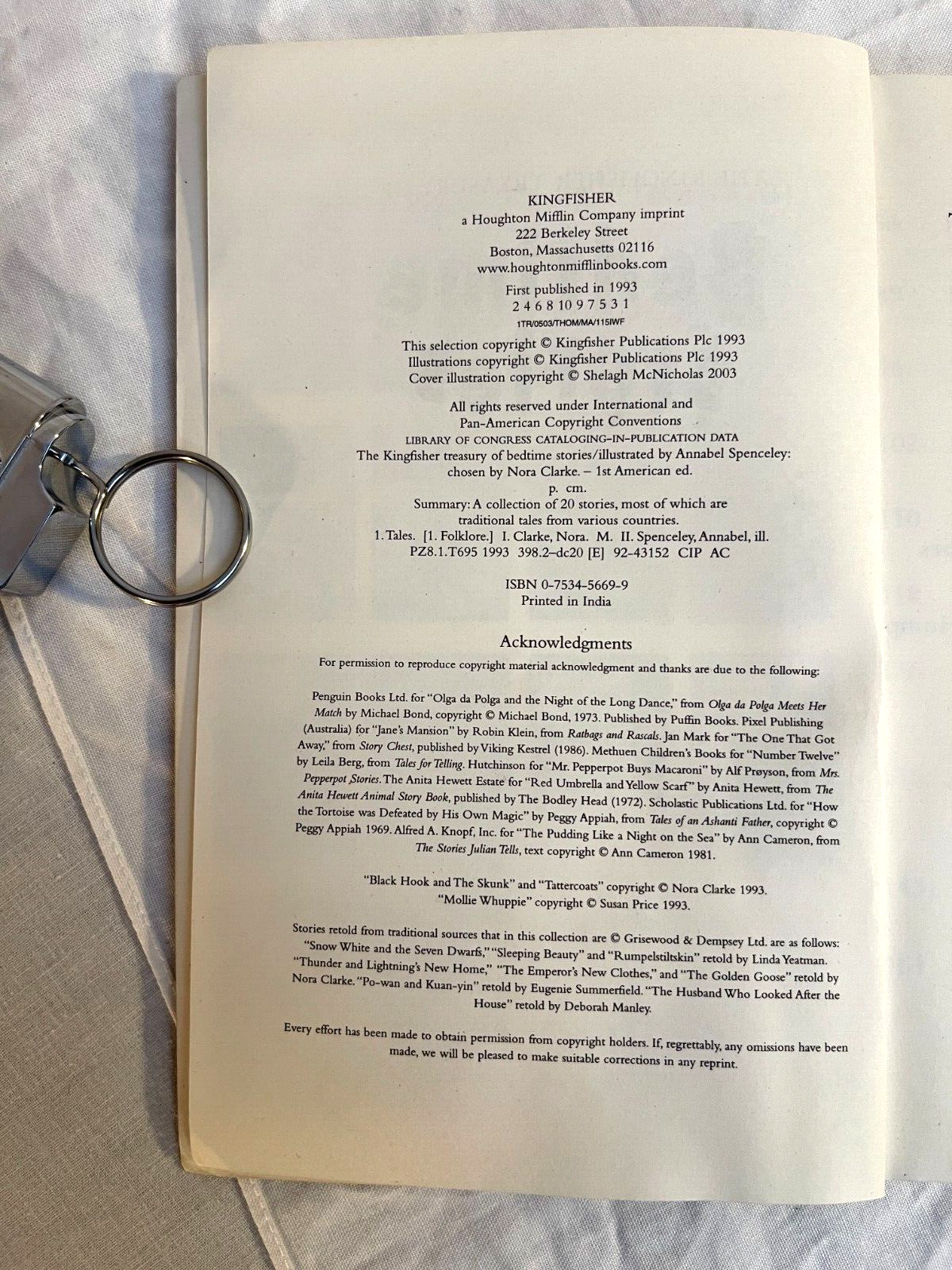 KINGFISHER
a Houghton Mifflin Company imprint
222 Berkeley Street
Boston, Massachusetts 02116
www.houghtonmifflinbooks.com

First published in 1993
2 4 6 8 10 9 7 5 3 1
1TR/0503/THOM/MA/115IWF

This selection copyright © Kingfisher Publications Plc 1993
Illustrations copyright © Kingfisher Publications Plc 1993
Cover illustration copyright © Shelagh McNicholas 2003

All rights reserved under International and
Pan-American Copyright Conventions
LIBRARY OF CONGRESS CATALOGING-IN-PUBLICATION DATA
The Kingfisher treasury of bedtime stories/illustrated by Annabel Spenceley:
chosen by Nora Clarke. – 1st American ed.
p. cm.
Summary: A collection of 20 stories, most of which are
traditional tales from various countries.
1. Tales. [1. Folklore.] I. Clarke, Nora. M. II. Spenceley, Annabel, ill.
PZ8.1.T695 1993 398.2–dc20 [E] 92-43152 CIP AC

ISBN 0-7534-5669-9
Printed in India

Acknowledgments

For permission to reproduce copyright material acknowledgment and thanks are due to the following:

Penguin Books Ltd. for "Olga da Polga and the Night of the Long Dance," from Olga da Polga Meets Her Match by Michael Bond, copyright © Michael Bond, 1973. Published by Puffin Books. Pixel Publishing (Australia) for "Jane's Mansion" by Robin Klein, from Ratbags and Rascals. Jan Mark for "The One That Got Away," from Story Chest, published by Viking Kestrel (1986). Methuen Children's Books for "Number Twelve" by Leila Berg, from Tales for Telling. Hutchinson for "Mr. Pepperpot Buys Macaroni" by Alf Prøyson, from Mrs. Pepperpot Stories. The Anita Hewett Estate for "Red Umbrella and Yellow Scarf" by Anita Hewett, from The Anita Hewett Animal Story Book, published by The Bodley Head (1972). Scholastic Publications Ltd. for "How the Tortoise was Defeated by His Own Magic" by Peggy Appiah, from Tales of an Ashanti Father, copyright © Peggy Appiah 1969. Alfred A. Knopf, Inc. for "The Pudding Like a Night on the Sea" by Ann Cameron, from The Stories Julian Tells, text copyright © Ann Cameron 1981.

"Black Hook and The Skunk" and "Tattercoats" copyright © Nora Clarke 1993.
"Mollie Whuppie" copyright © Susan Price 1993.

Stories retold from traditional sources that in this collection are © Grisewood & Dempsey Ltd. are as follows: "Snow White and the Seven Dwarfs," "Sleeping Beauty" and "Rumpelstiltskin" retold by Linda Yeatman. "Thunder and Lightning's New Home," "The Emperor's New Clothes," and "The Golden Goose" retold by Nora Clarke. "Po-wan and Kuan-yin" retold by Eugenie Summerfield. "The Husband Who Looked After the House" retold by Deborah Manley.

Every effort has been made to obtain permission from copyright holders. If, regrettably, any omissions have been made, we will be pleased to make suitable corrections in any reprint.